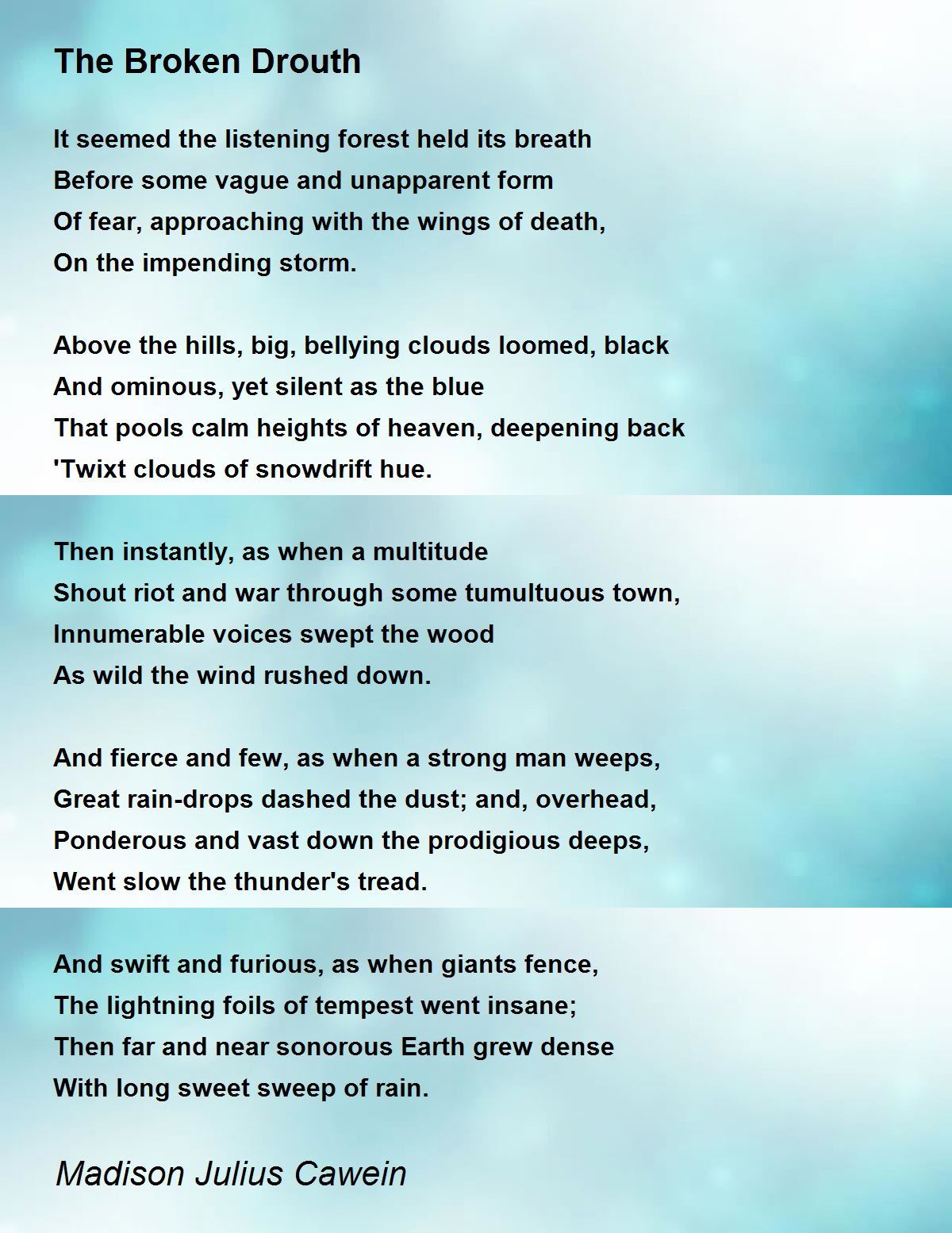 The Broken Drouth

It seemed the listening forest held its breath
Before some vague and unapparent form
Of fear, approaching with the wings of death,
On the impending storm.

Above the hills, big, bellying clouds loomed, black
And ominous, yet silent as the blue
That pools calm heights of heaven, deepening back
'Twixt clouds of snowdrift hue.

Then instantly, as when a multitude
Shout riot and war through some tumultuous town,
Innumerable voices swept the wood
As wild the wind rushed down.

And fierce and few, as when a strong man weeps,
Great rain-drops dashed the dust; and, overhead,
Ponderous and vast down the prodigious deeps,
Went slow the thunder's tread.

And swift and furious, as when giants fence,
The lightning foils of tempest went insane;
Then far and near sonorous Earth grew dense
With long sweet sweep of rain.

Madison Julius Cawein